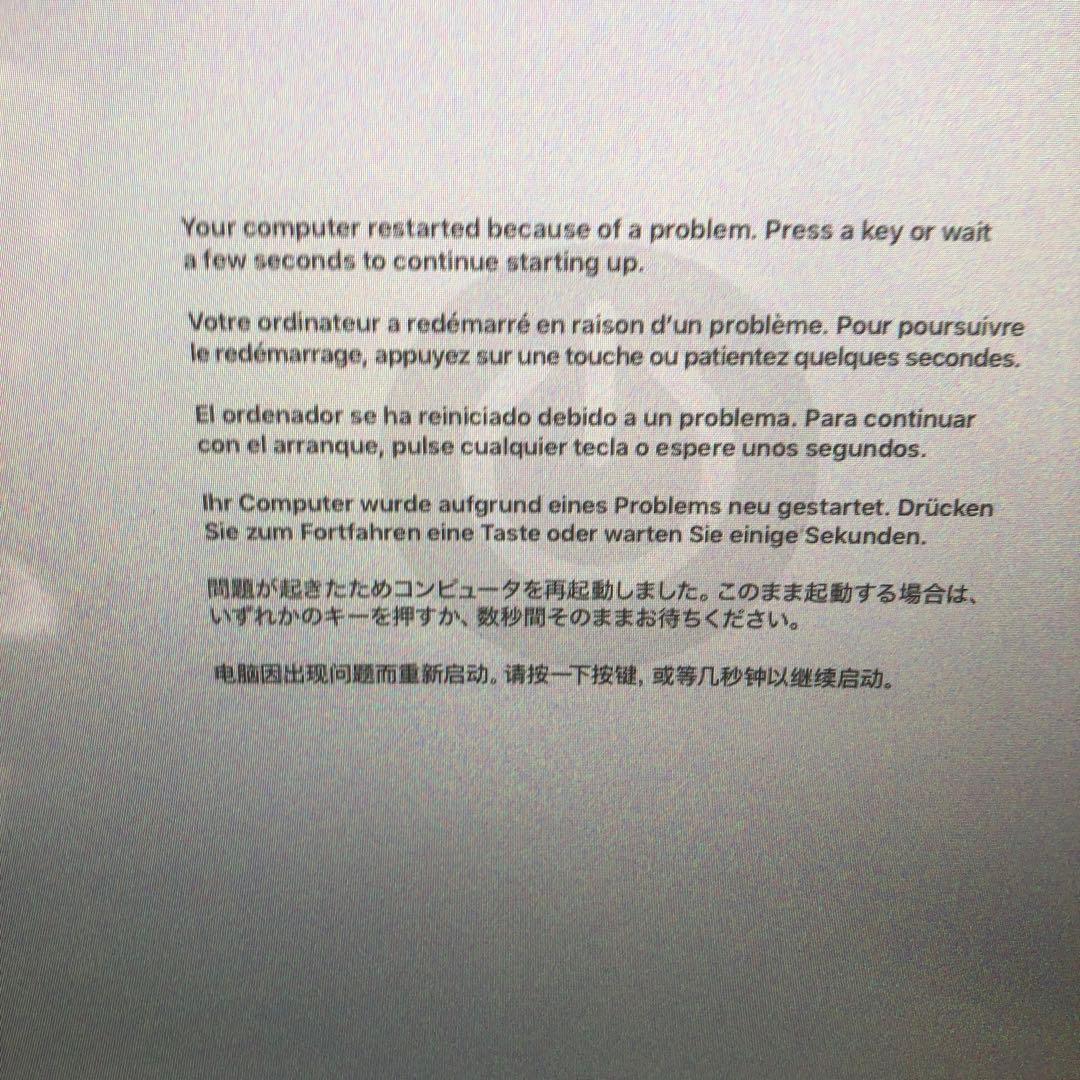 Your computer restarted because of a problem. Press a key or wait a few seconds to continue starting up.

Votre ordinateur a redémarré en raison d'un problème. Pour poursuivre le redémarrage, appuyez sur une touche ou patientez quelques secondes.

El ordenador se ha reiniciado debido a un problema. Para continuar con el arranque, pulse cualquier tecla o espere unos segundos.

Ihr Computer wurde aufgrund eines Problems neu gestartet. Drücken Sie zum Fortfahren eine Taste oder warten Sie einige Sekunden.

問題が起きたためコンピュータを再起動しました。このまま起動する場合は、いずれかのキーを押すか、数秒間そのままお待ちください。

电脑因出现问题而重新启动。请按一下按键，或等几秒钟以继续启动。